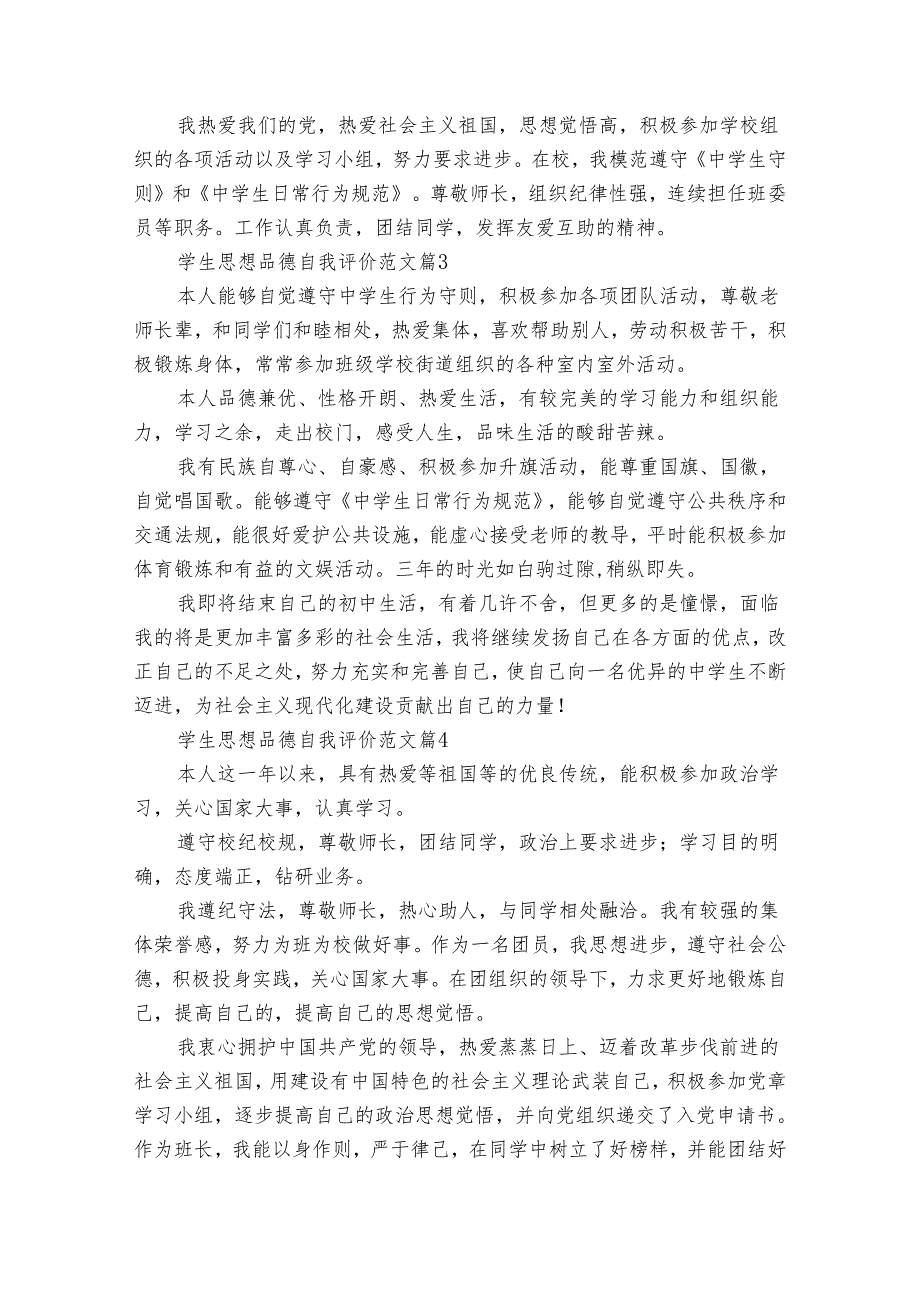 我热爱我们的党，热爱社会主义祖国，思想觉悟高，积极参加学校组织的各项活动以及学习小组，努力要求进步。在校，我模范遵守《中学生守则》和《中学生日常行为规范》。尊敬师长，组织纪律性强，连续担任班委员等职务。工作认真负责，团结同学，发挥友爱互助的精神。

学生思想品德自我评价范文篇3

本人能够自觉遵守中学生行为守则，积极参加各项团队活动，尊敬老师长辈，和同学们和睦相处，热爱集体，喜欢帮助别人，劳动积极苦干，积极锻炼身体，常常参加班级学校街道组织的各种室内室外活动。

本人品德兼优、性格开朗、热爱生活，有较完美的学习能力和组织能力，学习之余，走出校门，感受人生，品味生活的酸甜苦辣。

我有民族自尊心、自豪感、积极参加升旗活动，能尊重国旗、国徽，自觉唱国歌。能够遵守《中学生日常行为规范》，能够自觉遵守公共秩序和交通法规，能很好爱护公共设施，能虚心接受老师的教导，平时能积极参加体育锻炼和有益的文娱活动。三年的时光如白驹过隙,稍纵即失。

我即将结束自己的初中生活，有着几许不舍，但更多的是憧憬，面临我的将是更加丰富多彩的社会生活，我将继续发扬自己在各方面的优点，改正自己的不足之处，努力充实和完善自己，使自己向一名优异的中学生不断迈进，为社会主义现代化建设贡献出自己的力量！

学生思想品德自我评价范文篇4

本人这一年以来，具有热爱等祖国等的优良传统，能积极参加政治学习，关心国家大事，认真学习。

遵守校纪校规，尊敬师长，团结同学，政治上要求进步；学习目的明确，态度端正，钻研业务。

我遵纪守法，尊敬师长，热心助人，与同学相处融洽。我有较强的集体荣誉感，努力为班为校做好事。作为一名团员，我思想进步，遵守社会公德，积极投身实践，关心国家大事。在团组织的领导下，力求更好地锻炼自己，提高自己的，提高自己的思想觉悟。

我衷心拥护中国共产党的领导，热爱蒸蒸日上、迈着改革步伐前进的社会主义祖国，用建设有中国特色的社会主义理论武装自己，积极参加党章学习小组，逐步提高自己的政治思想觉悟，并向党组织递交了入党申请书。作为班长，我能以身作则，严于律己，在同学中树立了好榜样，并能团结好